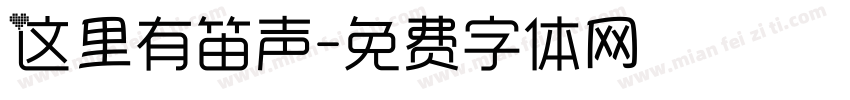 这里有笛声-免费字体网

www.mian fei zi ti.com